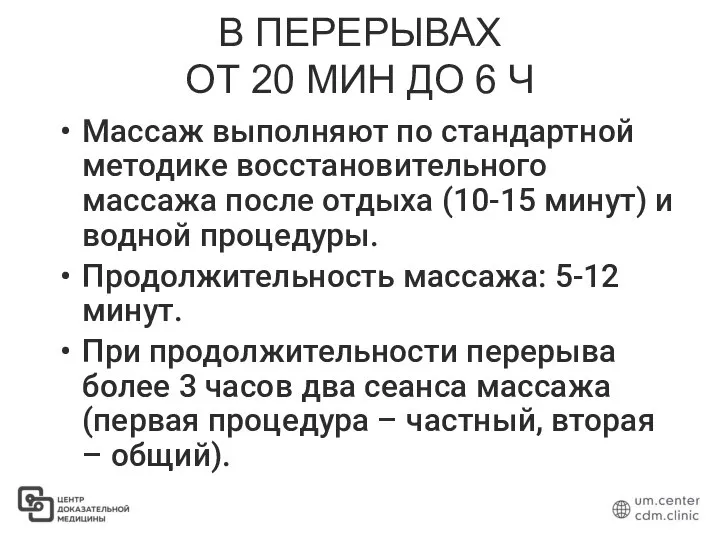 В ПЕРЕРЫВАХ
ОТ 20 МИН ДО 6 Ч

• Массаж выполняют по стандартной методике восстановительного массажа после отдыха (10-15 минут) и водной процедуры.

• Продолжительность массажа: 5-12 минут.

• При продолжительности перерыва более 3 часов два сеанса массажа (первая процедура – частный, вторая – общий).

ЦЕНТР ДОКАЗАТЕЛЬНОЙ МЕДИЦИНЫ

um.center
cdm.clinic